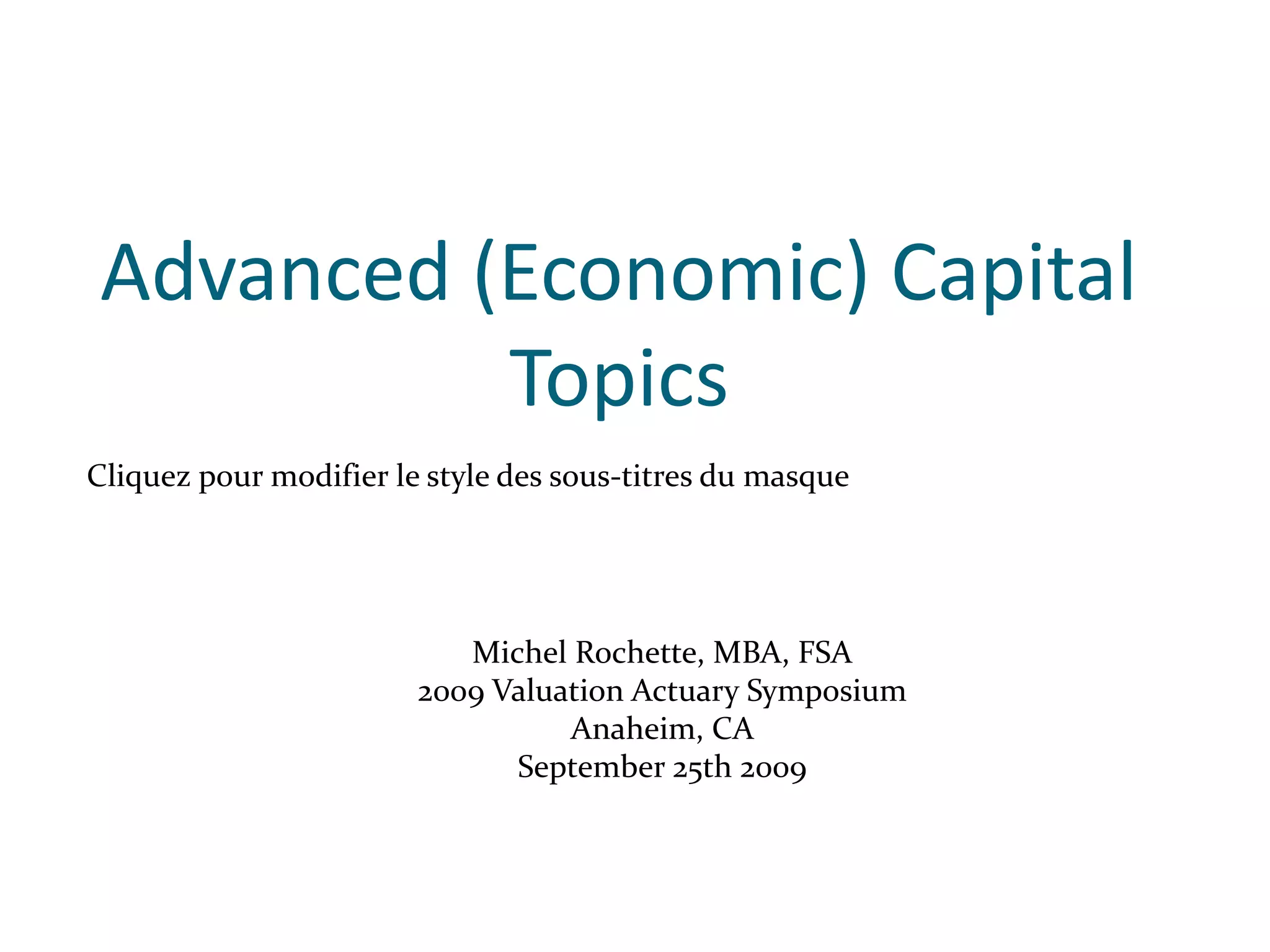 Advanced (Economic) Capital Topics

Cliquez pour modifier le style des sous-titres du masque

Michel Rochette, MBA, FSA
2009 Valuation Actuary Symposium
Anaheim, CA
September 25th 2009